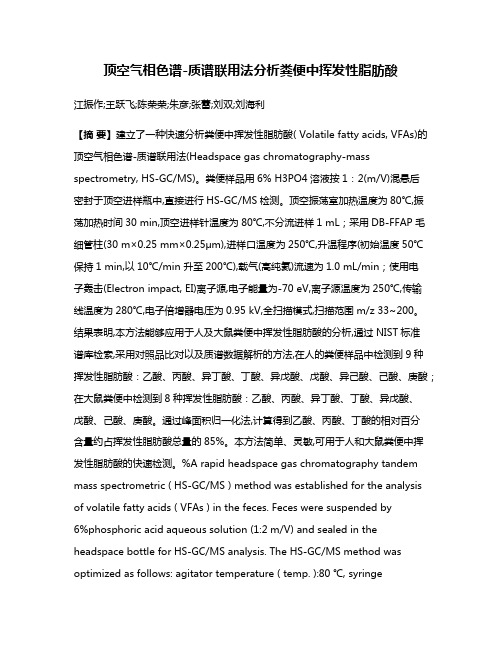 顶空气相色谱-质谱联用法分析粪便中挥发性脂肪酸

江振作;王跃飞;陈荣荣;朱彦;张蕾;刘双;刘海利

【摘 要】建立了一种快速分析粪便中挥发性脂肪酸( Volatile fatty acids, VFAs)的顶空气相色谱-质谱联用法(Headspace gas chromatography-mass spectrometry, HS-GC/MS)。粪便样品用 6% H3PO4 溶液按 1：2(m/V)混悬后密封于顶空进样瓶中,直接进行 HS-GC/MS 检测。顶空振荡室加热温度为 80℃,振荡加热时间 30 min,顶空进样针温度为 80℃,不分流进样 1 mL；采用 DB-FFAP 毛细管柱(30 m×0.25 mm×0.25μm),进样口温度为 250℃,升温程序(初始温度 50℃保持 1 min,以 10℃/min 升至 200℃),载气(高纯氦)流速为 1.0 mL/min；使用电子轰击(Electron impact, EI)离子源,电子能量为-70 eV,离子源温度为 250℃,传输线温度为 280℃,电子倍增器电压为 0.95 kV,全扫描模式,扫描范围 m/z 33~200。结果表明,本方法能够应用于人及大鼠粪便中挥发性脂肪酸的分析,通过 NIST 标准谱库检索,采用对照品比对以及质谱数据解析的方法,在人的粪便样品中检测到 9 种挥发性脂肪酸：乙酸、丙酸、异丁酸、丁酸、异戊酸、戊酸、异己酸、己酸、庚酸；在大鼠粪便中检测到 8 种挥发性脂肪酸：乙酸、丙酸、异丁酸、丁酸、异戊酸、戊酸、己酸、庚酸。通过峰面积归一化法,计算得到乙酸、丙酸、丁酸的相对百分含量约占挥发性脂肪酸总量的 85%。本方法简单、灵敏,可用于人和大鼠粪便中挥发性脂肪酸的快速检测。%A rapid headspace gas chromatography tandem mass spectrometric ( HS-GC/MS ) method was established for the analysis of volatile fatty acids ( VFAs ) in the feces. Feces were suspended by 6%phosphoric acid aqueous solution (1:2 m/V) and sealed in the headspace bottle for HS-GC/MS analysis. The HS-GC/MS method was optimized as follows: agitator temperature ( temp. ):80 ℃, syringe